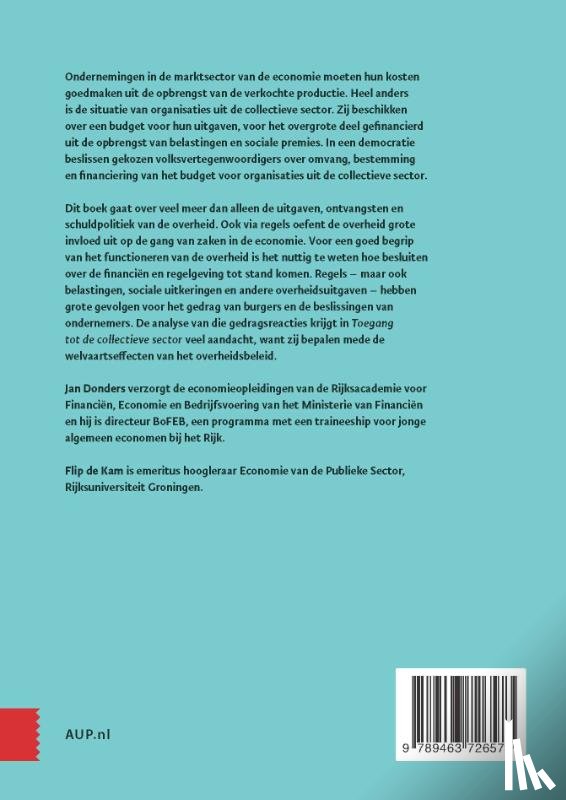 Ondernemingen in de marktsector van de economie moeten hun kosten goedmaken uit de opbrengst van de verkochte productie. Heel anders is de situatie van organisaties uit de collectieve sector. Zij beschikken over een budget voor hun uitgaven, voor het overgrote deel gefinancierd uit de opbrengst van belastingen en sociale premies. In een democratie beslissen gekozen volksvertegenwoordigers over omvang, bestemming en financiering van het budget voor organisaties uit de collectieve sector.

Dit boek gaat over veel meer dan alleen de uitgaven, ontvangsten en schuldpolitiek van de overheid. Ook via regels oefent de overheid grote invloed uit op de gang van zaken in de economie. Voor een goed begrip van het functioneren van de overheid is het nuttig te weten hoe besluiten over de financiën en regelgeving tot stand komen. Regels – maar ook belastingen, sociale uitkeringen en andere overheidsuitgaven – hebben grote gevolgen voor het gedrag van burgers en de beslissingen van ondernemers. De analyse van die gedragsreacties krijgt in Toegang tot de collectieve sector veel aandacht, want zij bepalen mede de welvaartseffecten van het overheidsbeleid.

Jan Donders verzorgt de economieopleidingen van de Rijksacademie voor Financiën, Economie en Bedrijfsvoering van het Ministerie van Financiën en hij is directeur BoFEB, een programma met een traineeship voor jonge algemeen economen bij het Rijk.

Flip de Kam is emeritus hoogleraar Economie van de Publieke Sector, Rijksuniversiteit Groningen.

AUP.nl

9 789463 72657